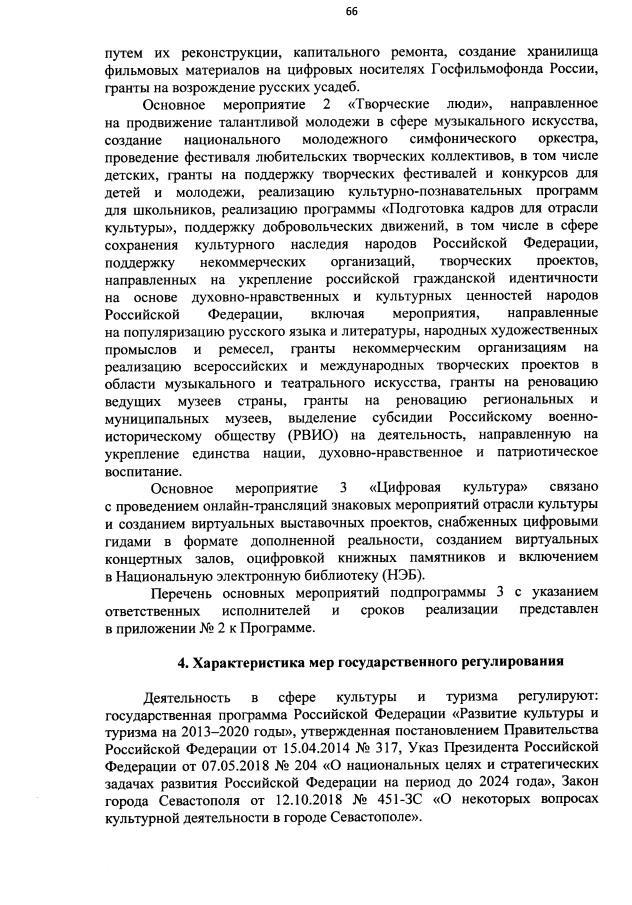 66

путем их реконструкции, капитального ремонта, создание хранилища фильмовых материалов на цифровых носителях Госфильмофонда России, гранты на возрождение русских усадеб.

Основное мероприятие 2 «Творческие люди», направленное на продвижение талантливой молодежи в сфере музыкального искусства, создание национального молодежного симфонического оркестра, проведение фестиваля любительских творческих коллективов, в том числе детских, гранты на поддержку творческих фестивалей и конкурсов для детей и молодежи, реализацию культурно-познавательных программ для школьников, реализацию программы «Подготовка кадров для отрасли культуры», поддержку добровольческих движений, в том числе в сфере сохранения культурного наследия народов Российской Федерации, поддержку некоммерческих организаций, творческих проектов, направленных на укрепление российской гражданской идентичности на основе духовно-нравственных и культурных ценностей народов Российской Федерации, включая мероприятия, направленные на популяризацию русского языка и литературы, народных художественных промыслов и ремесел, гранты некоммерческим организациям на реализацию всероссийских и международных творческих проектов в области музыкального и театрального искусства, гранты на реновацию ведущих музеев страны, гранты на реновацию региональных и муниципальных музеев, выделение субсидии Российскому военно-историческому обществу (РВИО) на деятельность, направленную на укрепление единства нации, духовно-нравственное и патриотическое воспитание.

Основное мероприятие 3 «Цифровая культура» связано с проведением онлайн-трансляций знаковых мероприятий отрасли культуры и созданием виртуальных выставочных проектов, снабженных цифровыми гидами в формате дополненной реальности, созданием виртуальных концертных залов, оцифровкой книжных памятников и включением в Национальную электронную библиотеку (НЭБ).

Перечень основных мероприятий подпрограммы 3 с указанием ответственных исполнителей и сроков реализации представлен в приложении № 2 к Программе.

4. Характеристика мер государственного регулирования

Деятельность в сфере культуры и туризма регулируют: государственная программа Российской Федерации «Развитие культуры и туризма на 2013–2020 годы», утвержденная постановлением Правительства Российской Федерации от 15.04.2014 № 317, Указ Президента Российской Федерации от 07.05.2018 № 204 «О национальных целях и стратегических задачах развития Российской Федерации на период до 2024 года», Закон города Севастополя от 12.10.2018 № 451-ЗС «О некоторых вопросах культурной деятельности в городе Севастополе».